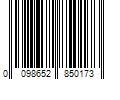 0 098652 850173